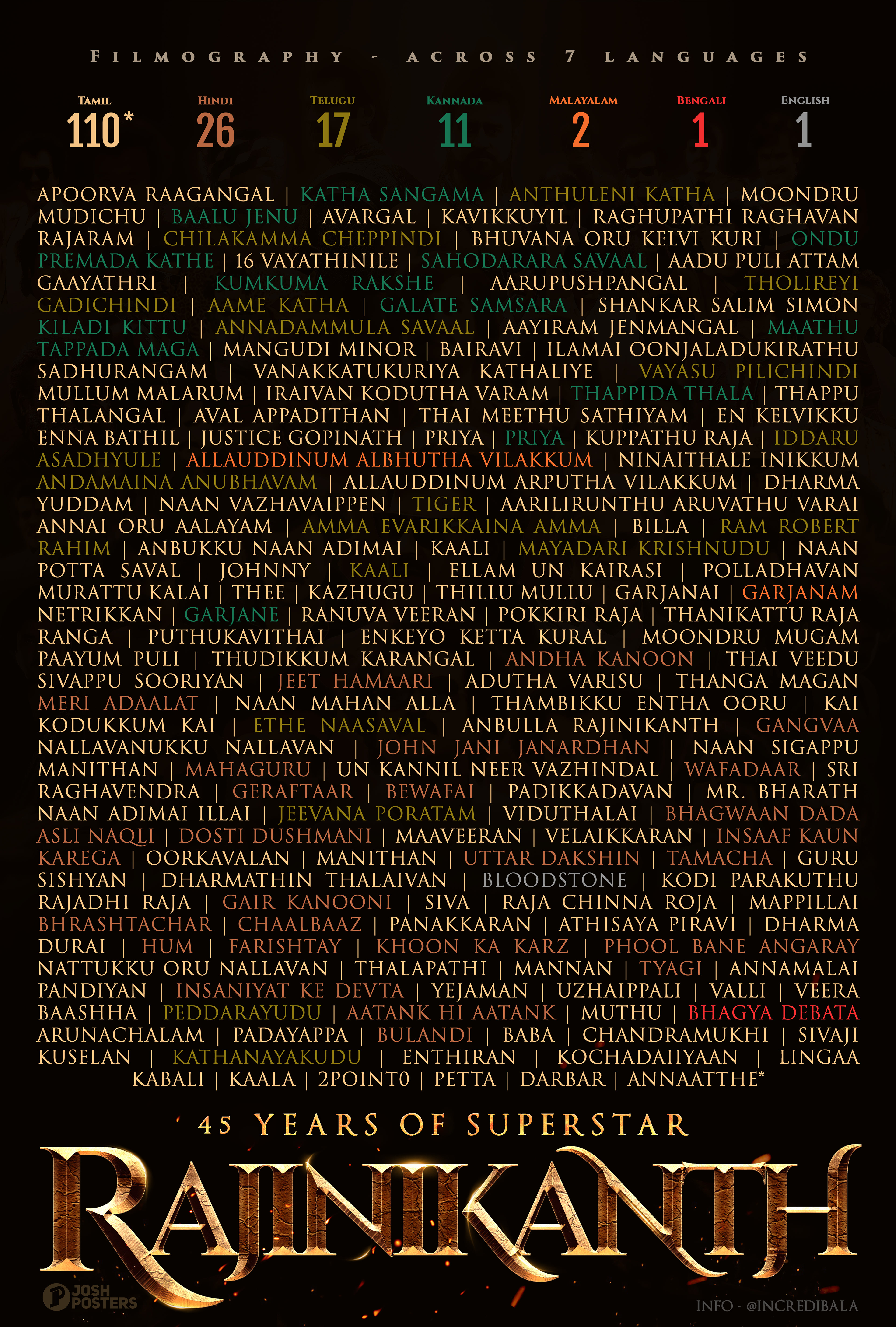 FILMOGRAPHY - ACROSS 7 LANGUAGES

TAMIL
110*

HINDI
26

TELUGU
17

KANNADA
11

MALAYALAM
2

BENGALI
1

ENGLISH
1

APOORVA RAAGANGAL | KATHA SANGAMA | ANTHULENI KATHA | MOONDRU MUDICHU | BAALU JENU | AVARGAL | KAVIKKUYIL | RAGHUPATHI RAGHAVAN RAJARAM | CHILAKAMMA CHEPPINDI | BHUVANA ORU KELVI KURI | ONDU PREMADA KATHE | 16 VAYATHINILE | SAHODARARA SAVAAL | AADU PULI ATTAM GAAYATHRI | KUMKUMA RAKSHE | AARUPUSHPANGAL | THOLIREYI GADICHINDI | AAME KATHA | GALATE SAMSARA | SHANKAR SALIM SIMON KILADI KITTU | ANNADAMMULA SAVAAL | AAYIRAM JENMANGAL | MAATHU TAPPADA MAGA | MANGUDI MINOR | BAIRAVI | ILAMAI OONJALADUKIRATHU SADHURANGAM | VANAKKATUKURIYA KATHALIYE | VAYASU PILICHINDI MULLUM MALARUM | IRAIVAN KODUTHA VARAM | THAPPIDA THALA | THAPPU THALANGAL | AVAL APPADITHAN | THAI MEETHU SATHIYAM | EN KELVIKKU ENNA BATHIL | JUSTICE GOPINATH | PRIYA | PRIYA | KUPPATHU RAJA | IDDARU ASADHYULE | ALLAUDDINUM ALBHUTHA VILAKKUM | NINAITHALE INIKKUM ANDAMAINA ANUBHAVAM | ALLAUDDINUM ARPUTHA VILAKKUM | DHARMA YUDDAM | NAAN VAZHAVAIPPEN | TIGER | AARILIRUNTHU ARUVATHU VARAI ANNAI ORU AALAYAM | AMMA EVARIKKAINA AMMA | BILLA | RAM ROBERT RAHIM | ANBUKKU NAAN ADIMAI | KAALI | MAYADARI KRISHNUDU | NAAN POTTA SAVAL | JOHNNY | KAALI | ELLAM UN KAIRASI | POLLADHAVAN MURATTU KALAI | THEE | KAZHUGU | THILLU MULLU | GARJANAI | GARJANAM NETRIKKAN | GARJANE | RANUVA VEERAN | POKKIRI RAJA | THANIKATTU RAJA RANGA | PUTHUKAVITHAI | ENKEYO KETTA KURAL | MOONDRU MUGAM PAAYUM PULI | THUDIKKUM KARANGAL | ANDHA KANOON | THAI VEEDU SIVAPPU SOORIYAN | JEET HAMAARI | ADUTHA VARISU | THANGA MAGAN MERI ADAALAT | NAAN MAHAN ALLA | THAMBIKKU ENTHA OORU | KAI KODUKKUM KAI | ETHE NAASAVAL | ANBULLA RAJINIKANTH | GANGVAA NALLAVANUKKU NALLAVAN | JOHN JANI JANARDHAN | NAAN SIGAPPU MANITHAN | MAHAGURU | UN KANNIL NEER VAZHINDAL | WAFADAAR | SRI RAGHAVENDRA | GERAFTAAR | BEWAFAI | PADIKKADAVAN | MR. BHARATH NAAN ADIMAI ILLAI | JEEVANA PORATAM | VIDUTHALAI | BHAGWAAN DADA ASLI NAQLI | DOSTI DUSHMANI | MAAVEERAN | VELAIKKARAN | INSAAF KAUN KAREGA | OORKAVALAN | MANITHAN | UTTAR DAKSHIN | TAMACHA | GURU SISHYAN | DHARMATHIN THALAIVAN | BLOODSTONE | KODI PARAKUTHU RAJADHI RAJA | GAIR KANOONI | SIVA | RAJA CHINNA ROJA | MAPPILLAI BHRASHTACHAR | CHAALBAAZ | PANAKKARAN | ATHISAYA PIRAVI | DHARMA DURAI | HUM | FARISHTAY | KHOON KA KARZ | PHOOL BANE ANGARAY NATTUKKU ORU NALLAVAN | THALAPATHI | MANNAN | TYAGI | ANNAMALAI PANDIYAN | INSANIYAT KE DEVTA | YEJAMAN | UZHAIPPALI | VALLI | VEERA BAASHHA | PEDDARAYUDU | AATANK HI AATANK | MUTHU | BHAGYA DEBATA ARUNACHALAM | PADAYAPPA | BULANDI | BABA | CHANDRAMUKHI | SIVAJI KUSELAN | KATHANAYAKUDU | ENTHIRAN | KOCHADAIIYAAN | LINGAA KABALI | KAALA | 2POINT0 | PETTA | DARBAR | ANNAATTHE*

45 YEARS OF SUPERSTAR

RAJINIKANTH

JOSH POSTERS

INFO - @INCREDIBALA